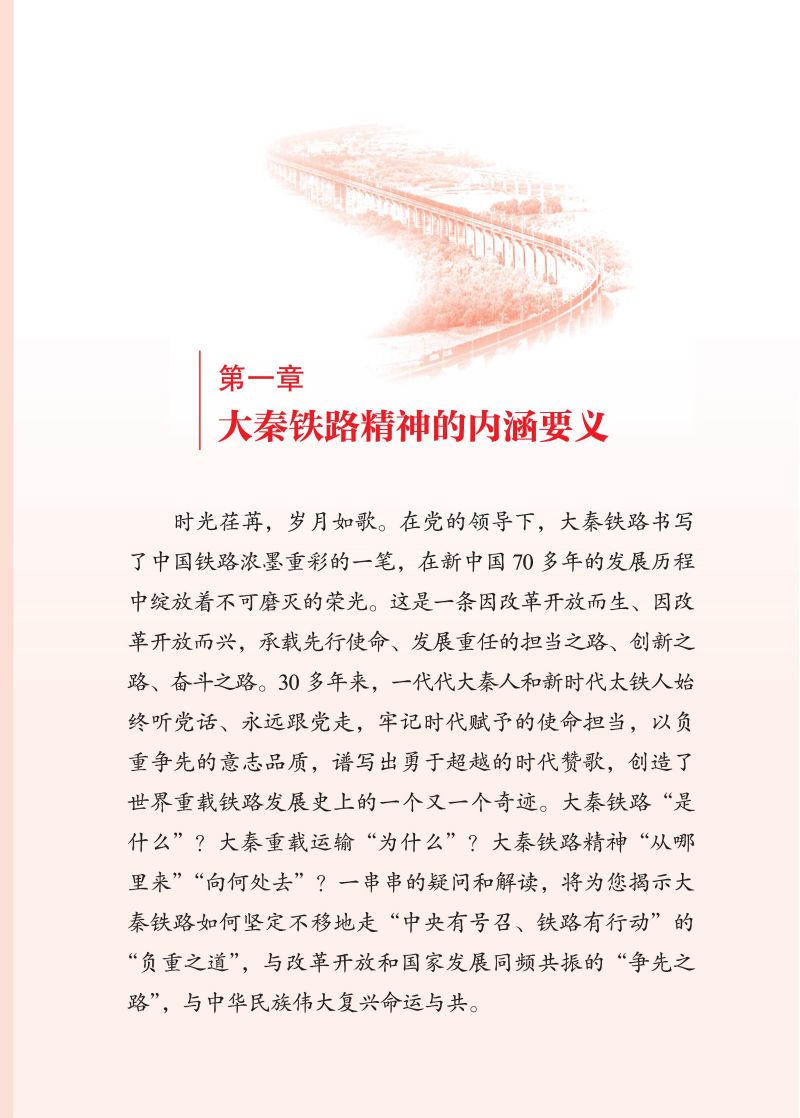 第一章
大秦铁路精神的内涵要义

时光荏苒，岁月如歌。在党的领导下，大秦铁路书写了中国铁路浓墨重彩的一笔，在新中国 70 多年的发展历程中绽放着不可磨灭的荣光。这是一条因改革开放而生、因改革开放而兴，承载先行使命、发展重任的担当之路、创新之路、奋斗之路。30 多年来，一代代大秦人和新时代太铁人始终听党话、永远跟党走，牢记时代赋予的使命担当，以负重争先的意志品质，谱写出勇于超越的时代赞歌，创造了世界重载铁路发展史上的一个又一个奇迹。大秦铁路“是什么”？大秦重载运输“为什么”？大秦铁路精神“从哪里来”“向何处去”？一串串的疑问和解读，将为您揭示大秦铁路如何坚定不移地走“中央有号召、铁路有行动”的“负重之道”，与改革开放和国家发展同频共振的“争先之路”，与中华民族伟大复兴命运与共。